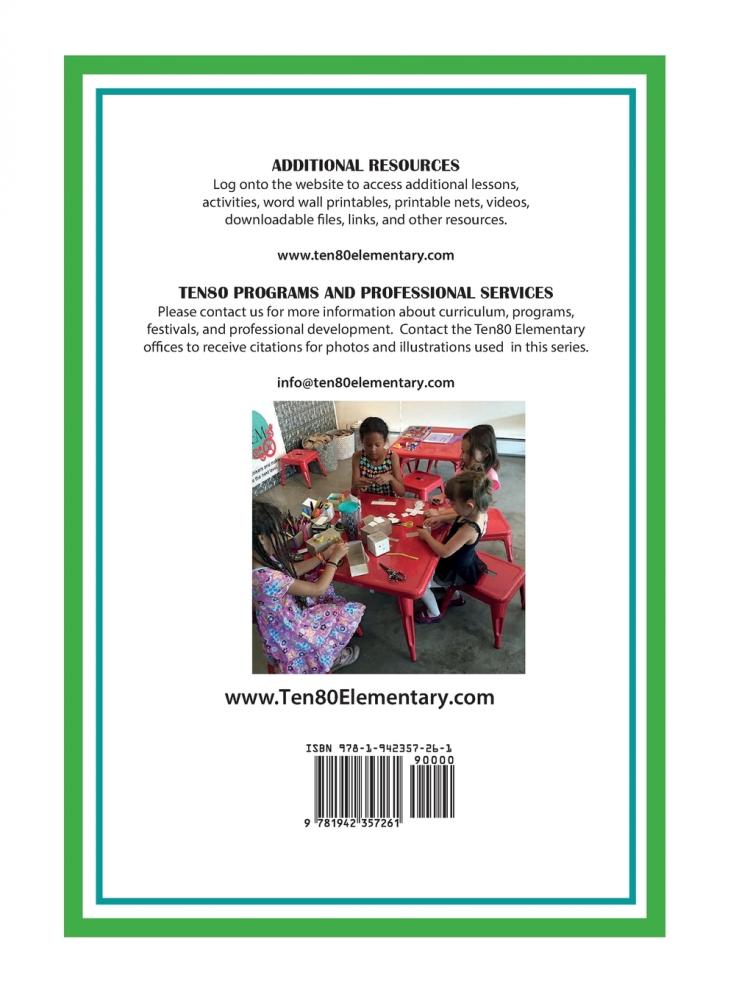 ADDITIONAL RESOURCES
Log onto the website to access additional lessons, activities, word wall printables, printable nets, videos, downloadable files, links, and other resources.

www.ten80elementary.com

TEN80 PROGRAMS AND PROFESSIONAL SERVICES
Please contact us for more information about curriculum, programs, festivals, and professional development. Contact the Ten80 Elementary offices to receive citations for photos and illustrations used in this series.

info@ten80elementary.com

www.Ten80Elementary.com

ISBN 978-1-942357-26-1
90000
9 781942 357261